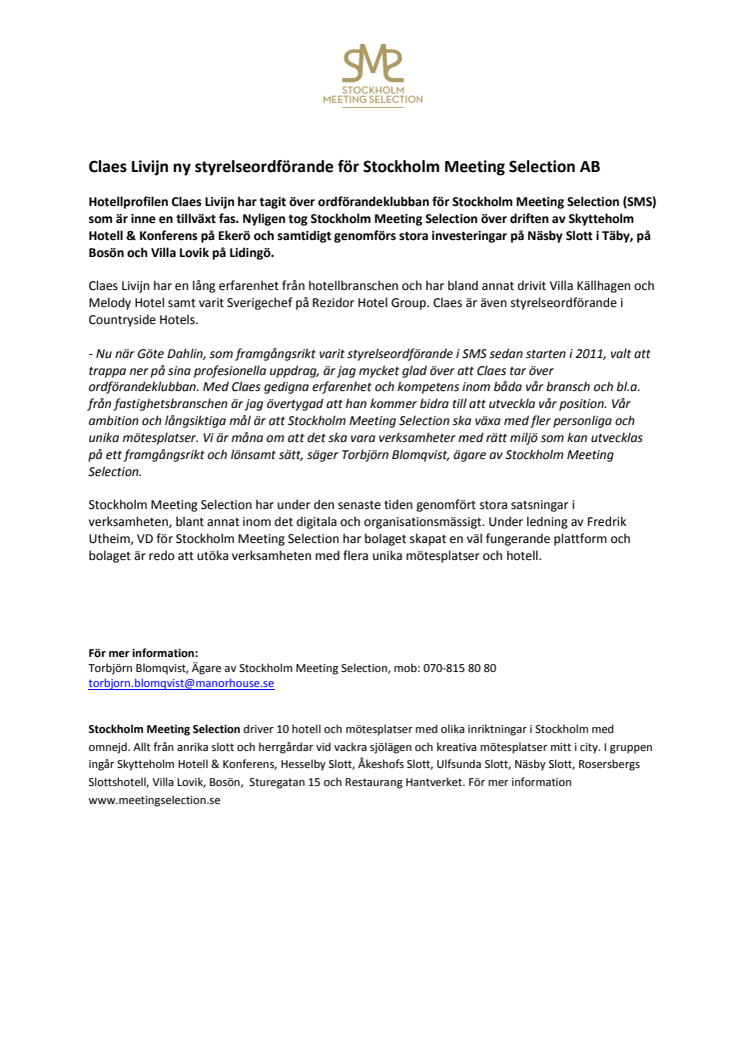 SMS
STOCKHOLM
MEETING SELECTION

Claes Livijn ny styrelseordförande för Stockholm Meeting Selection AB

Hotellprofilen Claes Livijn har tagit över ordförandeklubban för Stockholm Meeting Selection (SMS) som är inne en tillväxt fas. Nyligen tog Stockholm Meeting Selection över driften av Skytteholm Hotell & Konferens på Ekerö och samtidigt genomförs stora investeringar på Näsby Slott i Täby, på Bosön och Villa Lovik på Lidingö.

Claes Livijn har en lång erfarenhet från hotellbranschen och har bland annat drivit Villa Källhagen och Melody Hotel samt varit Sverigechef på Rezidor Hotel Group. Claes är även styrelseordförande i Countryside Hotels.

- Nu när Göte Dahlin, som framgångsrikt varit styrelseordförande i SMS sedan starten i 2011, valt att trappa ner på sina profesionella uppdrag, är jag mycket glad över att Claes tar över ordförandeklubban. Med Claes gedigna erfarenhet och kompetens inom båda vår bransch och bl.a. från fastighetsbranschen är jag övertygad att han kommer bidra till att utveckla vår position. Vår ambition och långsiktiga mål är att Stockholm Meeting Selection ska växa med fler personliga och unika mötesplatser. Vi är måna om att det ska vara verksamheter med rätt miljö som kan utvecklas på ett framgångsrikt och lönsamt sätt, säger Torbjörn Blomqvist, ägare av Stockholm Meeting Selection.

Stockholm Meeting Selection har under den senaste tiden genomfört stora satsningar i verksamheten, blant annat inom det digitala och organisationsmässigt. Under ledning av Fredrik Utheim, VD för Stockholm Meeting Selection har bolaget skapat en väl fungerande plattform och bolaget är redo att utöka verksamheten med flera unika mötesplatser och hotell.

För mer information:
Torbjörn Blomqvist, Ägare av Stockholm Meeting Selection, mob: 070-815 80 80
torbjorn.blomqvist@manorhouse.se

Stockholm Meeting Selection driver 10 hotell och mötesplatser med olika inriktningar i Stockholm med omnejd. Allt från anrika slott och herrgårdar vid vackra sjölägen och kreativa mötesplatser mitt i city. I gruppen ingår Skytteholm Hotell & Konferens, Hesselby Slott, Åkeshofs Slott, Ulfsunda Slott, Näsby Slott, Rosersbergs Slottshotell, Villa Lovik, Bosön, Sturegatan 15 och Restaurang Hantverket. För mer information www.meetingselection.se